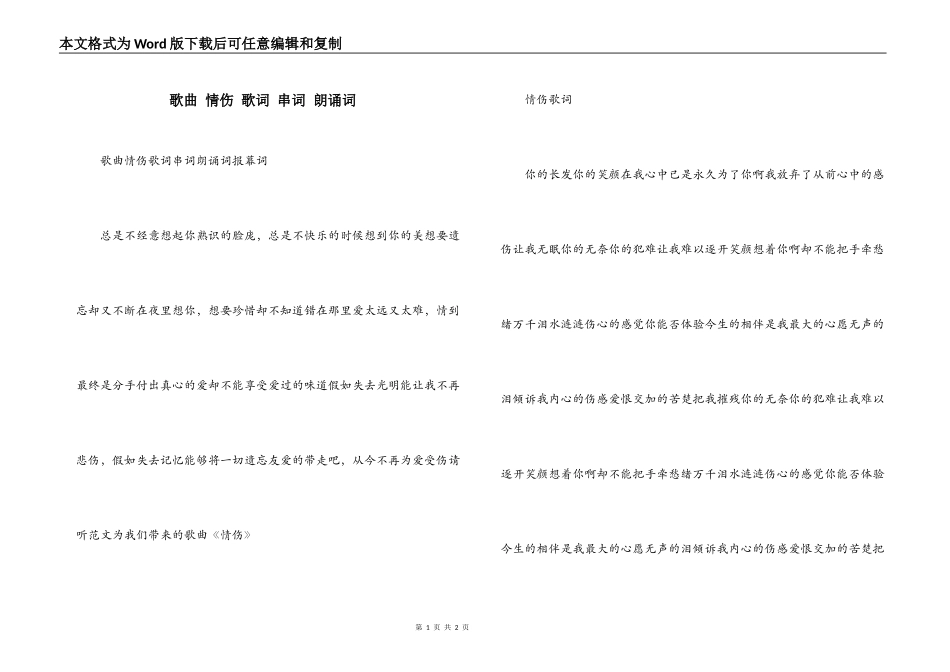 本文格式为Word版下载后可任意编辑和复制

歌曲 情伤 歌词 串词 朗诵词

歌曲情伤歌词串词朗诵词报幕词

总是不经意想起你熟识的脸庞，总是不快乐的时候想到你的美想要遗忘却又不断在夜里想你，想要珍惜却不知道错在那里爱太远又太难，情到最终是分手付出真心的爱却不能享受爱过的味道假如失去光明能让我不再悲伤，假如失去记忆能够将一切遗忘友爱的带走吧，从今不再为爱受伤请听范文为我们带来的歌曲《情伤》

情伤歌词

你的长发你的笑颜在我心中已是永久为了你啊我放弃了从前心中的感伤让我无眠你的无奈你的犯难让我难以逐开笑颜想着你啊却不能把手牵愁绪万千泪水涟涟伤心的感觉你能否体验今生的相伴是我最大的心愿无声的泪倾诉我内心的伤感爱恨交加的苦楚把我摧残你的无奈你的犯难让我难以逐开笑颜想着你啊却不能把手牵愁绪万千泪水涟涟伤心的感觉你能否体验今生的相伴是我最大的心愿无声的泪倾诉我内心的伤感爱恨交加的苦楚把

第 1 页 共 2 页